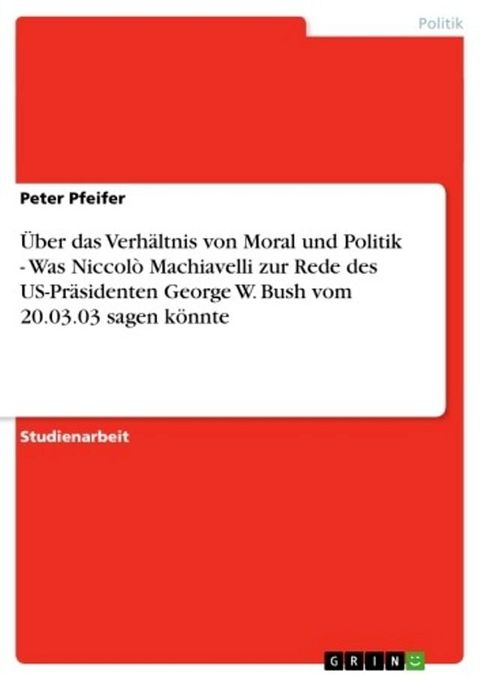 Politik

Peter Pfeifer

Über das Verhältnis von Moral und Politik - Was Niccolò Machiavelli zur Rede des US-Präsidenten George W. Bush vom 20.03.03 sagen könnte

Studienarbeit

GRIN